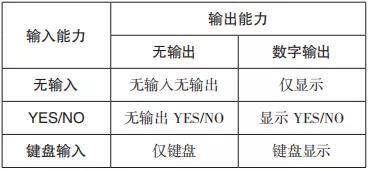 | 输入能力 | 输出能力 | |
|---|---|---|
| | 无输出 | 数字输出 |
| 无输入 | 无输入无输出 | 仅显示 |
| YES/NO | 无输出 YES/NO | 显示 YES/NO |
| 键盘输入 | 仅键盘 | 键盘显示 |